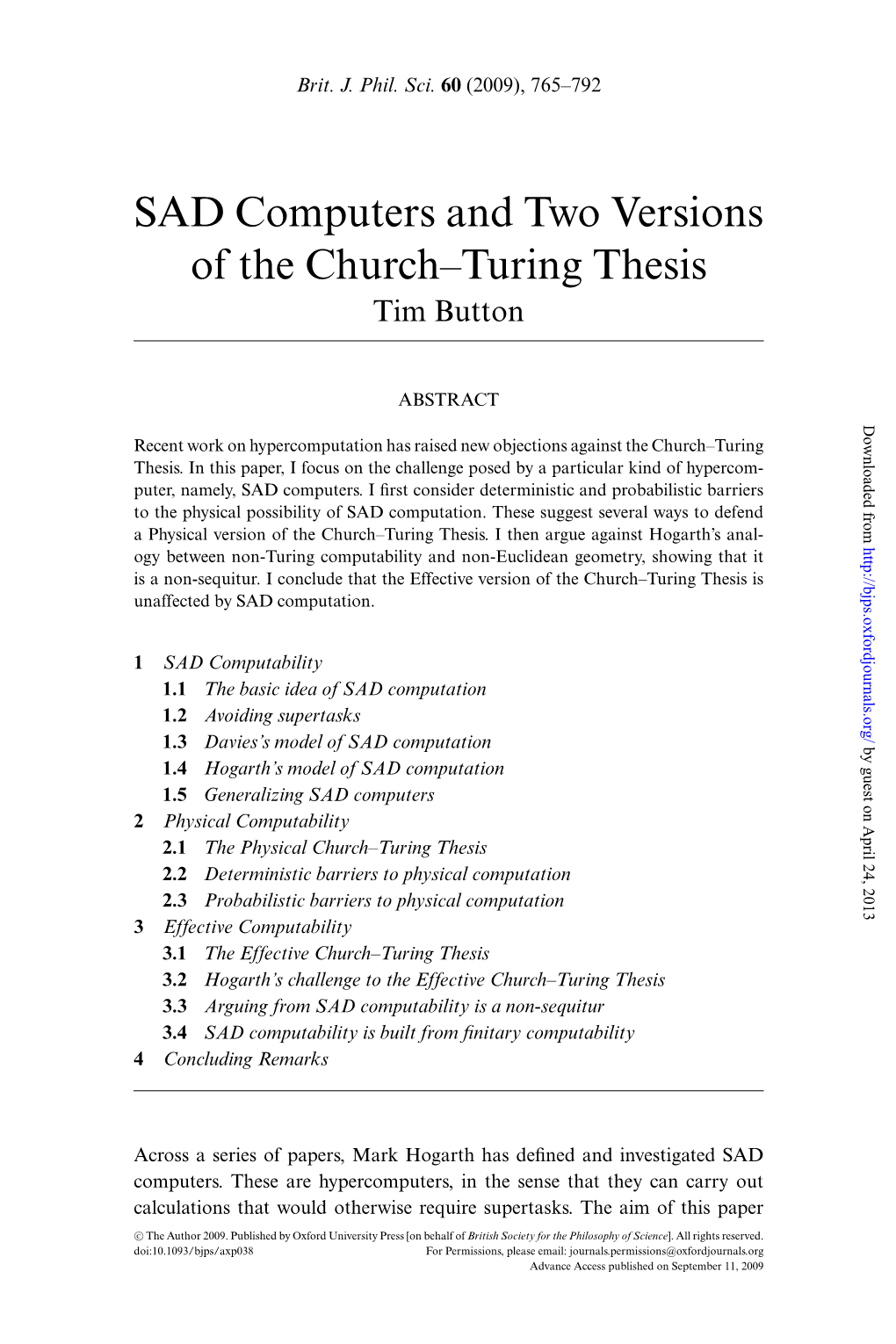 Brit. J. Phil. Sci. 60 (2009), 765–792

SAD Computers and Two Versions of the Church–Turing Thesis
Tim Button

ABSTRACT

Recent work on hypercomputation has raised new objections against the Church–Turing Thesis. In this paper, I focus on the challenge posed by a particular kind of hypercomputer, namely, SAD computers. I first consider deterministic and probabilistic barriers to the physical possibility of SAD computation. These suggest several ways to defend a Physical version of the Church–Turing Thesis. I then argue against Hogarth's analogy between non-Turing computability and non-Euclidean geometry, showing that it is a non-sequitur. I conclude that the Effective version of the Church–Turing Thesis is unaffected by SAD computation.

1 SAD Computability
1.1 The basic idea of SAD computation
1.2 Avoiding supertasks
1.3 Davies's model of SAD computation
1.4 Hogarth's model of SAD computation
1.5 Generalizing SAD computers
2 Physical Computability
2.1 The Physical Church–Turing Thesis
2.2 Deterministic barriers to physical computation
2.3 Probabilistic barriers to physical computation
3 Effective Computability
3.1 The Effective Church–Turing Thesis
3.2 Hogarth's challenge to the Effective Church–Turing Thesis
3.3 Arguing from SAD computability is a non-sequitur
3.4 SAD computability is built from finitary computability
4 Concluding Remarks

Across a series of papers, Mark Hogarth has defined and investigated SAD computers. These are hypercomputers, in the sense that they can carry out calculations that would otherwise require supertasks. The aim of this paper

© The Author 2009. Published by Oxford University Press [on behalf of British Society for the Philosophy of Science]. All rights reserved.
doi:10.1093/bjps/axp038
For Permissions, please email: journals.permissions@oxfordjournals.org
Advance Access published on September 11, 2009

Downloaded from http://bjps.oxfordjournals.org/ by guest on April 24, 2013